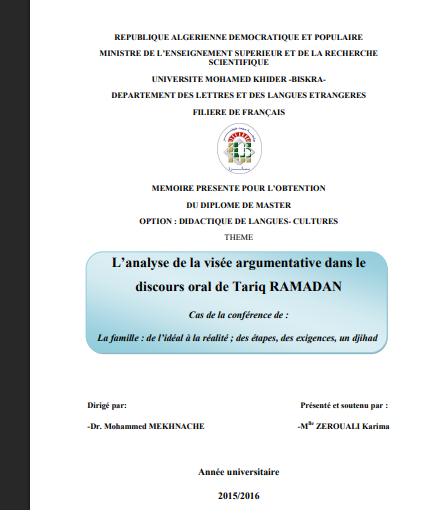 REPUBLIQUE ALGERIENNE DEMOCRATIQUE ET POPULAIRE

MINISTRE DE L'ENSEIGNEMENT SUPERIEUR ET DE LA RECHERCHE SCIENTIFIQUE

UNIVERSITE MOHAMED KHIDER -BISKRA-

DEPARTEMENT DES LETTRES ET DES LANGUES ETRANGERES

FILIERE DE FRANÇAIS

MEMOIRE PRESENTE POUR L'OBTENTION

DU DIPLOME DE MASTER

OPTION : DIDACTIQUE DE LANGUES- CULTURES

THEME

L'analyse de la visée argumentative dans le discours oral de Tariq RAMADAN

Cas de la conférence de :

La famille : de l'idéal à la réalité ; des étapes, des exigences, un djihad

Dirigé par:

-Dr. Mohammed MEKHNACHE

Présenté et soutenu par :

-M$^{lle}$ ZEROUALI Karima

Année universitaire

2015/2016